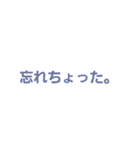 忘れちょった。